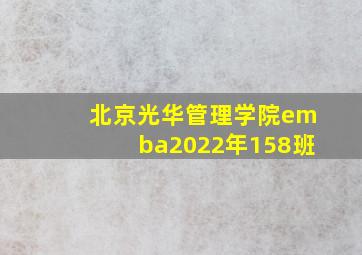 北京光华管理学院emba2022年158班